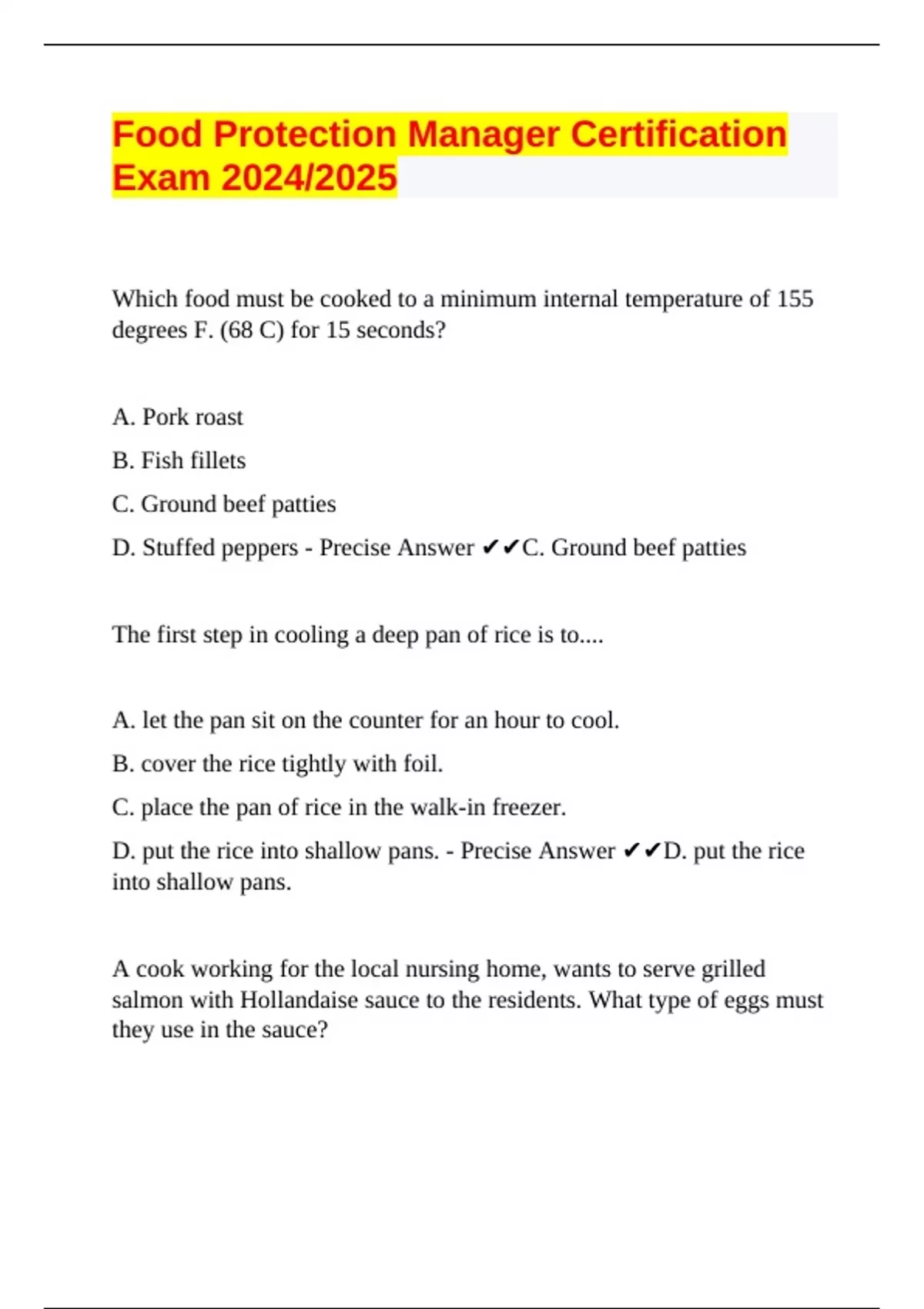 Food Protection Manager Certification Exam 2024/2025

Which food must be cooked to a minimum internal temperature of 155 degrees F. (68 C) for 15 seconds?

A. Pork roast

B. Fish fillets

C. Ground beef patties

D. Stuffed peppers - Precise Answer ✔✔C. Ground beef patties

The first step in cooling a deep pan of rice is to....

A. let the pan sit on the counter for an hour to cool.

B. cover the rice tightly with foil.

C. place the pan of rice in the walk-in freezer.

D. put the rice into shallow pans. - Precise Answer ✔✔D. put the rice into shallow pans.

A cook working for the local nursing home, wants to serve grilled salmon with Hollandaise sauce to the residents. What type of eggs must they use in the sauce?